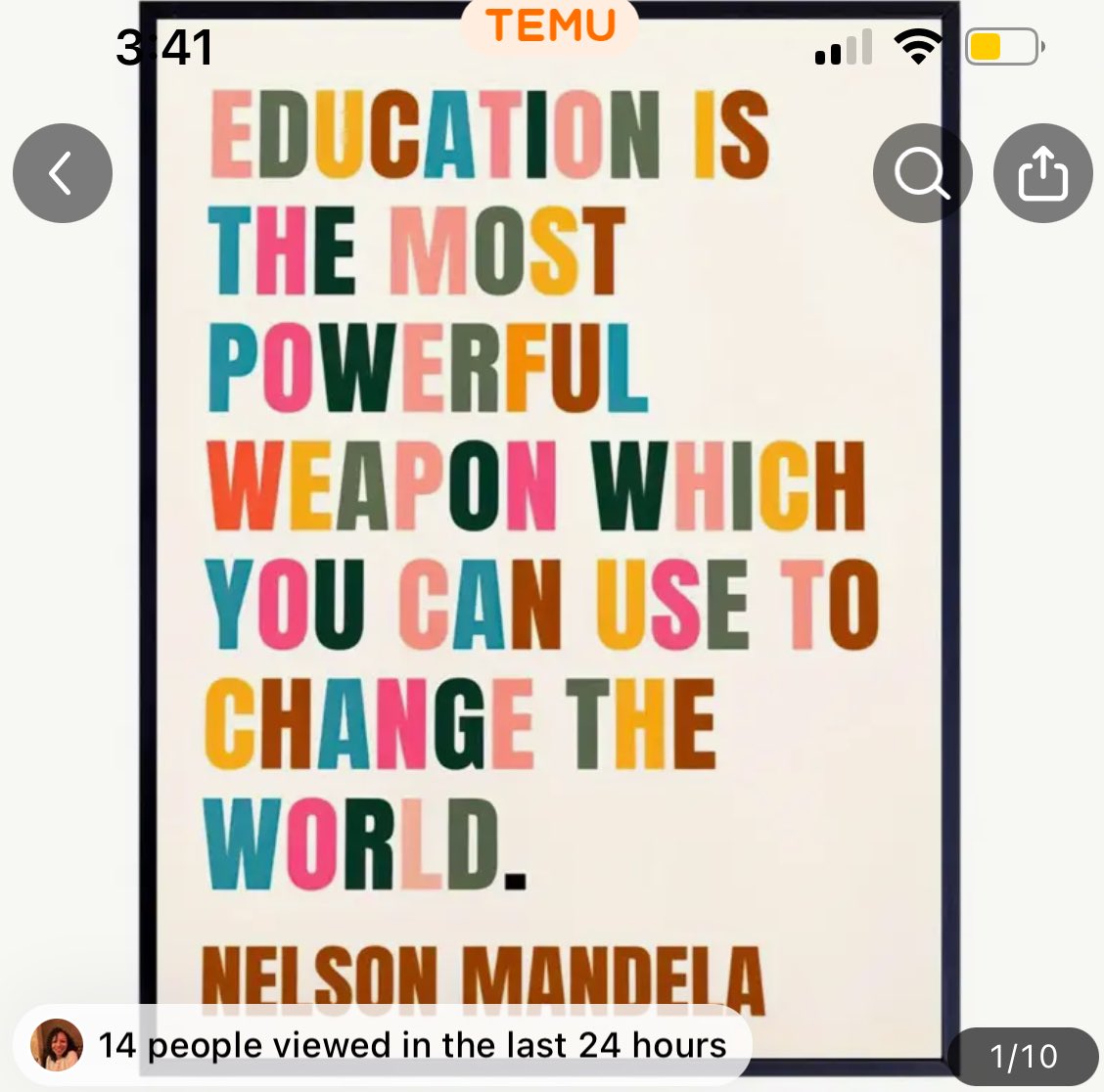 3:41
TEMU

EDUCATION IS THE MOST POWERFUL WEAPON WHICH YOU CAN USE TO CHANGE THE WORLD.

NELSON MANDELA

14 people viewed in the last 24 hours

1/10